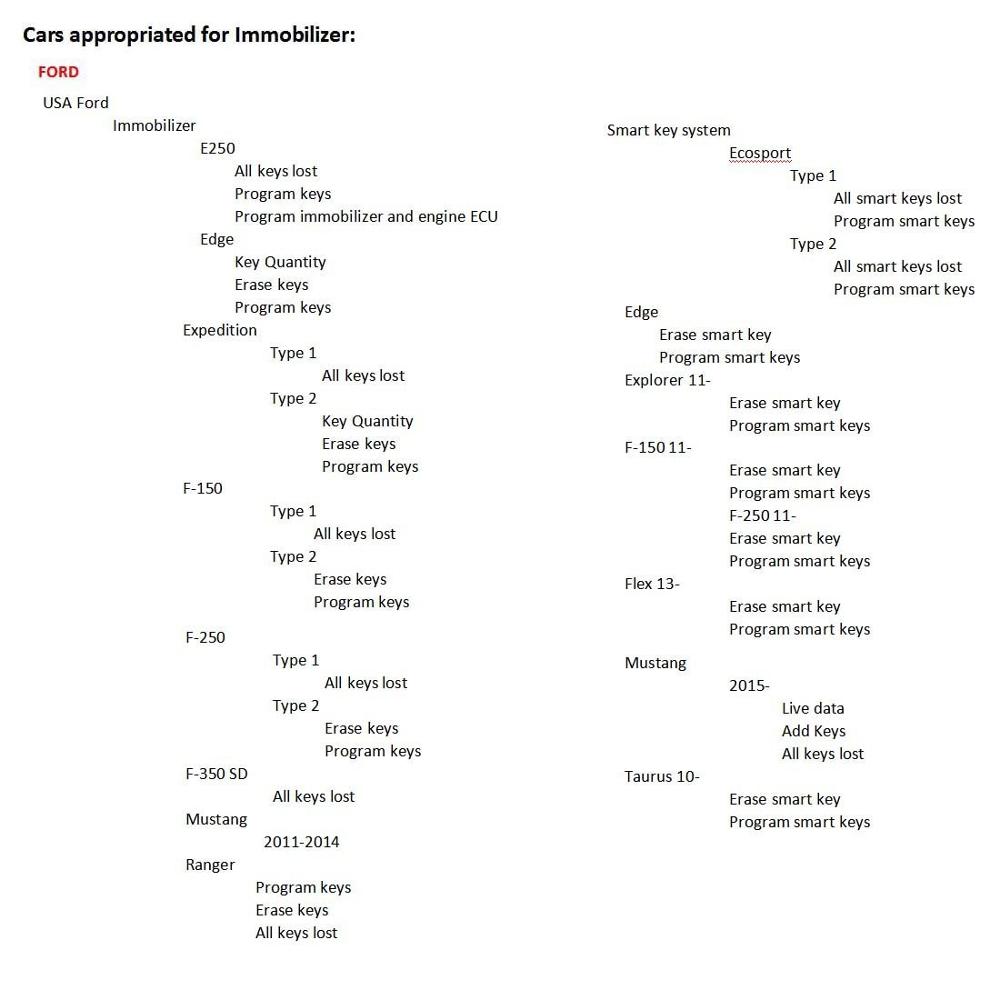 Cars appropriated for Immobilizer:

FORD

USA Ford
Immobilizer
E250
All keys lost
Program keys
Program immobilizer and engine ECU
Edge
Key Quantity
Erase keys
Program keys
Expedition
Type 1
All keys lost
Type 2
Key Quantity
Erase keys
Program keys
F-150
Type 1
All keys lost
Type 2
Erase keys
Program keys
F-250
Type 1
All keys lost
Type 2
Erase keys
Program keys
F-350 SD
All keys lost
Mustang
2011-2014
Ranger
Program keys
Erase keys
All keys lost

Smart key system
Ecosport
Type 1
All smart keys lost
Program smart keys
Type 2
All smart keys lost
Program smart keys
Edge
Erase smart key
Program smart keys
Explorer 11-
Erase smart key
Program smart keys
F-150 11-
Erase smart key
Program smart keys
F-250 11-
Erase smart key
Program smart keys
Flex 13-
Erase smart key
Program smart keys
Mustang
2015-
Live data
Add Keys
All keys lost
Taurus 10-
Erase smart key
Program smart keys